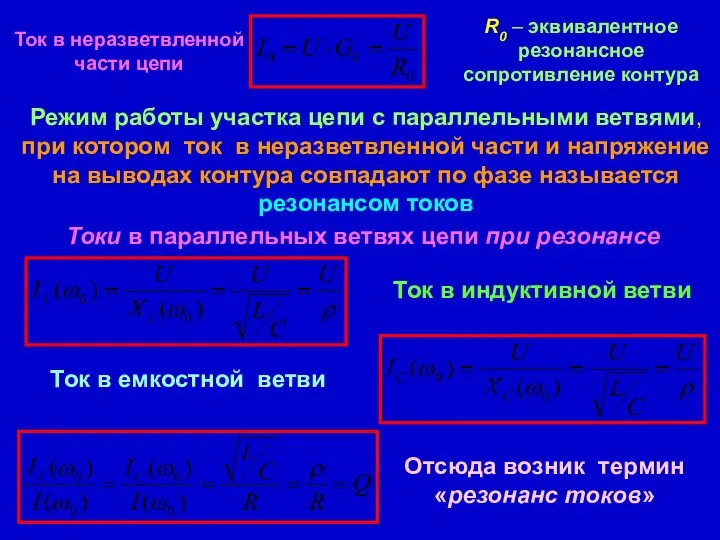 Ток в неразветвленной части цепи

$I_0 = U \cdot G_0 = \frac{U}{R_0}$

$R_0$ – эквивалентное резонансное сопротивление контура

Режим работы участка цепи с параллельными ветвями, при котором ток в неразветвленной части и напряжение на выводах контура совпадают по фазе называется резонансом токов

Токи в параллельных ветвях цепи при резонансе

$I_L(\omega_0) = \frac{U}{X_L(\omega_0)} = \frac{U}{\sqrt{L/C}} = \frac{U}{\rho}$

Ток в индуктивной ветви

Ток в емкостной ветви

$I_C(\omega_0) = \frac{U}{X_C(\omega_0)} = \frac{U}{\sqrt{L/C}} = \frac{U}{\rho}$

$\frac{I_L(\omega_0)}{I(\omega_0)} = \frac{I_C(\omega_0)}{I(\omega_0)} = \frac{\sqrt{L/C}}{R} = \frac{\rho}{R} = Q$

Отсюда возник термин «резонанс токов»